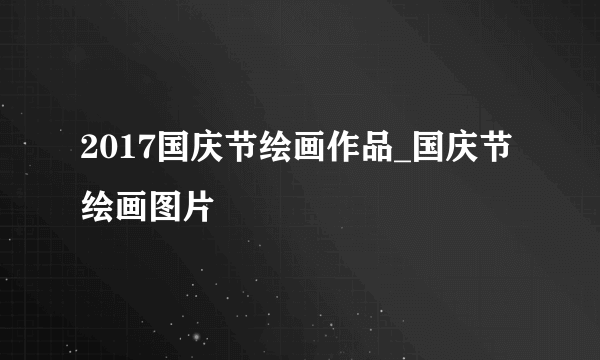 2017国庆节绘画作品_国庆节绘画图片